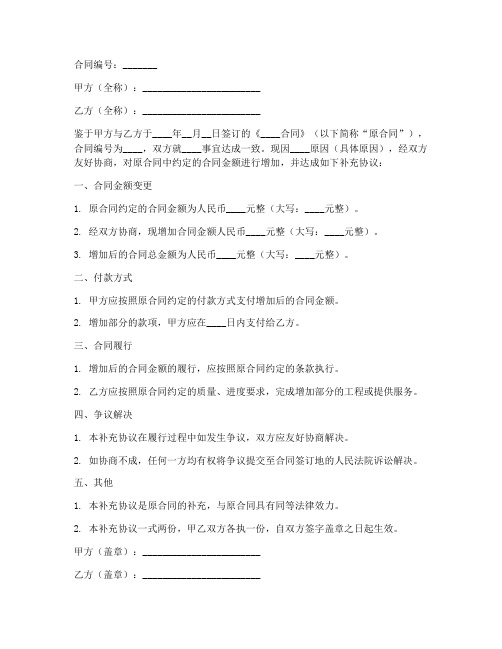 合同编号：_______

甲方（全称）：________________________

乙方（全称）：________________________

鉴于甲方与乙方于____年__月__日签订的《____合同》（以下简称“原合同”），合同编号为____，双方就____事宜达成一致。现因____原因（具体原因），经双方友好协商，对原合同中约定的合同金额进行增加，并达成如下补充协议：

一、合同金额变更

1. 原合同约定的合同金额为人民币____元整（大写：____元整）。

2. 经双方协商，现增加合同金额人民币____元整（大写：____元整）。

3. 增加后的合同总金额为人民币____元整（大写：____元整）。

二、付款方式

1. 甲方应按照原合同约定的付款方式支付增加后的合同金额。

2. 增加部分的款项，甲方应在____日内支付给乙方。

三、合同履行

1. 增加后的合同金额的履行，应按照原合同约定的条款执行。

2. 乙方应按照原合同约定的质量、进度要求，完成增加部分的工程或提供服务。

四、争议解决

1. 本补充协议在履行过程中如发生争议，双方应友好协商解决。

2. 如协商不成，任何一方均有权将争议提交至合同签订地的人民法院诉讼解决。

五、其他

1. 本补充协议是原合同的补充，与原合同具有同等法律效力。

2. 本补充协议一式两份，甲乙双方各执一份，自双方签字盖章之日起生效。

甲方（盖章）：________________________

乙方（盖章）：________________________